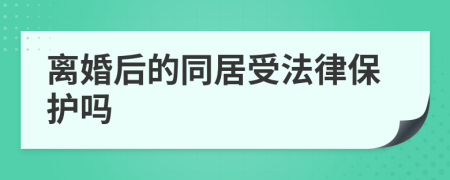 离婚后的同居受法律保护吗